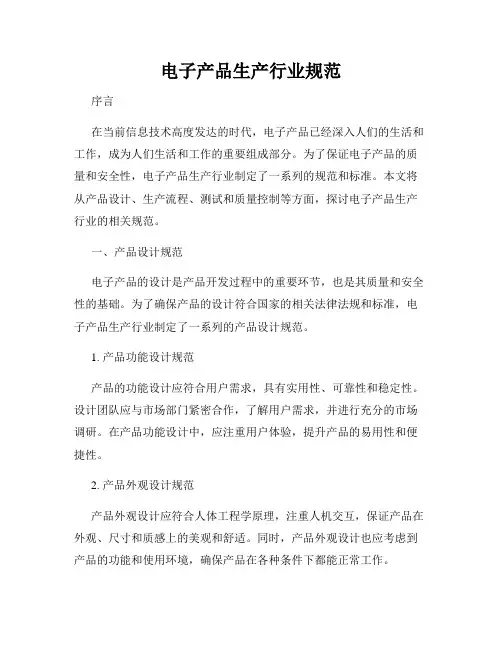 电子产品生产行业规范

序言

在当前信息技术高度发达的时代，电子产品已经深入人们的生活和工作，成为人们生活和工作的重要组成部分。为了保证电子产品的质量和安全性，电子产品生产行业制定了一系列的规范和标准。本文将从产品设计、生产流程、测试和质量控制等方面，探讨电子产品生产行业的相关规范。

一、产品设计规范

电子产品的设计是产品开发过程中的重要环节，也是其质量和安全性的基础。为了确保产品的设计符合国家的相关法律法规和标准，电子产品生产行业制定了一系列的产品设计规范。

1. 产品功能设计规范

产品的功能设计应符合用户需求，具有实用性、可靠性和稳定性。设计团队应与市场部门紧密合作，了解用户需求，并进行充分的市场调研。在产品功能设计中，应注重用户体验，提升产品的易用性和便捷性。

2. 产品外观设计规范

产品外观设计应符合人体工程学原理，注重人机交互，保证产品在外观、尺寸和质感上的美观和舒适。同时，产品外观设计也应考虑到产品的功能和使用环境，确保产品在各种条件下都能正常工作。